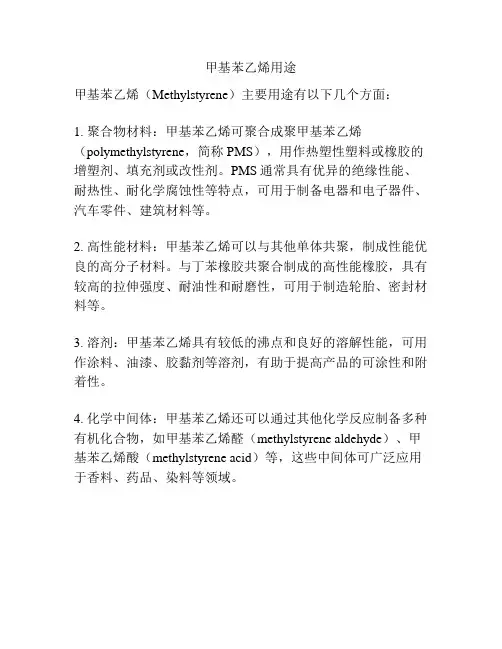 甲基苯乙烯用途

甲基苯乙烯（Methylstyrene）主要用途有以下几个方面：

1. 聚合物材料：甲基苯乙烯可聚合成聚甲基苯乙烯（polymethylstyrene，简称 PMS），用作热塑性塑料或橡胶的增塑剂、填充剂或改性剂。PMS 通常具有优异的绝缘性能、耐热性、耐化学腐蚀性等特点，可用于制备电器和电子器件、汽车零件、建筑材料等。

2. 高性能材料：甲基苯乙烯可以与其他单体共聚，制成性能优良的高分子材料。与丁苯橡胶共聚合制成的高性能橡胶，具有较高的拉伸强度、耐油性和耐磨性，可用于制造轮胎、密封材料等。

3. 溶剂：甲基苯乙烯具有较低的沸点和良好的溶解性能，可用作涂料、油漆、胶黏剂等溶剂，有助于提高产品的可涂性和附着性。

4. 化学中间体：甲基苯乙烯还可以通过其他化学反应制备多种有机化合物，如甲基苯乙烯醛（methylstyrene aldehyde）、甲基苯乙烯酸（methylstyrene acid）等，这些中间体可广泛应用于香料、药品、染料等领域。